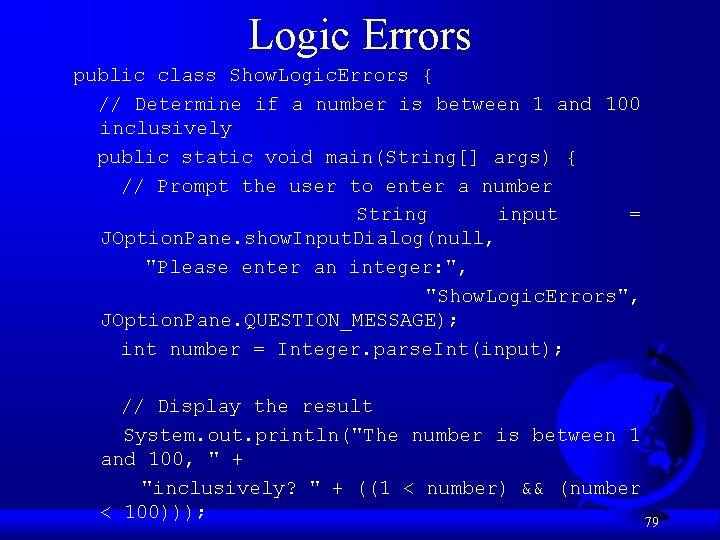 Logic Errors

public class ShowLogicErrors {

// Determine if a number is between 1 and 100 inclusively

public static void main(String[] args) {

// Prompt the user to enter a number

String input = JOptionPane.showInputDialog(null,

"Please enter an integer:",

"ShowLogicErrors", JOptionPane.QUESTION_MESSAGE);

int number = Integer.parseInt(input);

// Display the result

System.out.println("The number is between 1 and 100, " +

"inclusively? " + ((1 < number) && (number < 100)));

79